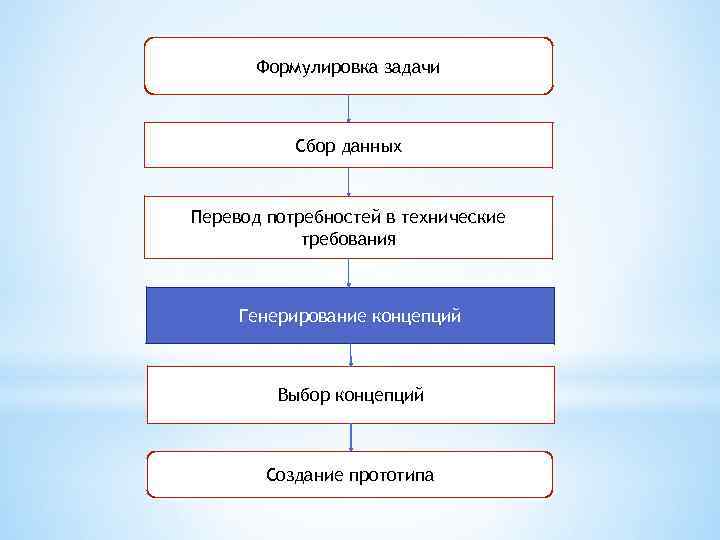 Формулировка задачи

Сбор данных

Перевод потребностей в технические требования

Генерирование концепций

Выбор концепций

Создание прототипа